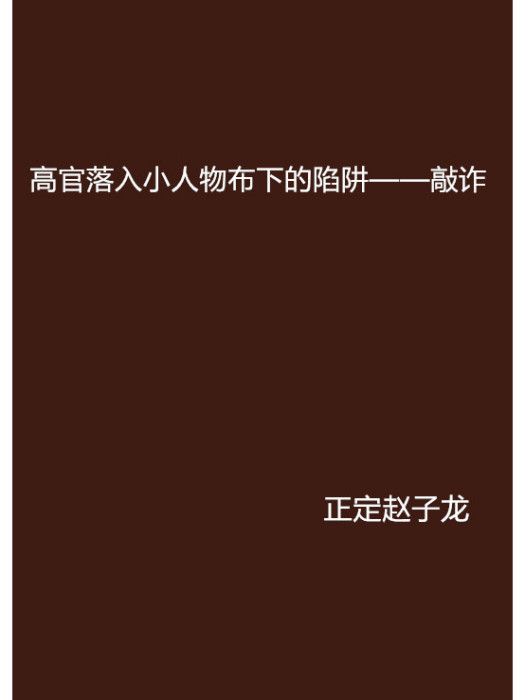 高官落入小人物布下的陷阱——敲诈

正定赵子龙